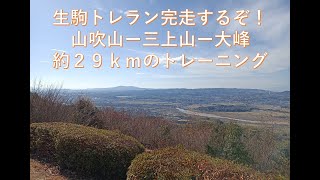 生駒トレラン完走するぞ！
山吹山ー三上山ー大峰
約２９ｋｍのトレーニング